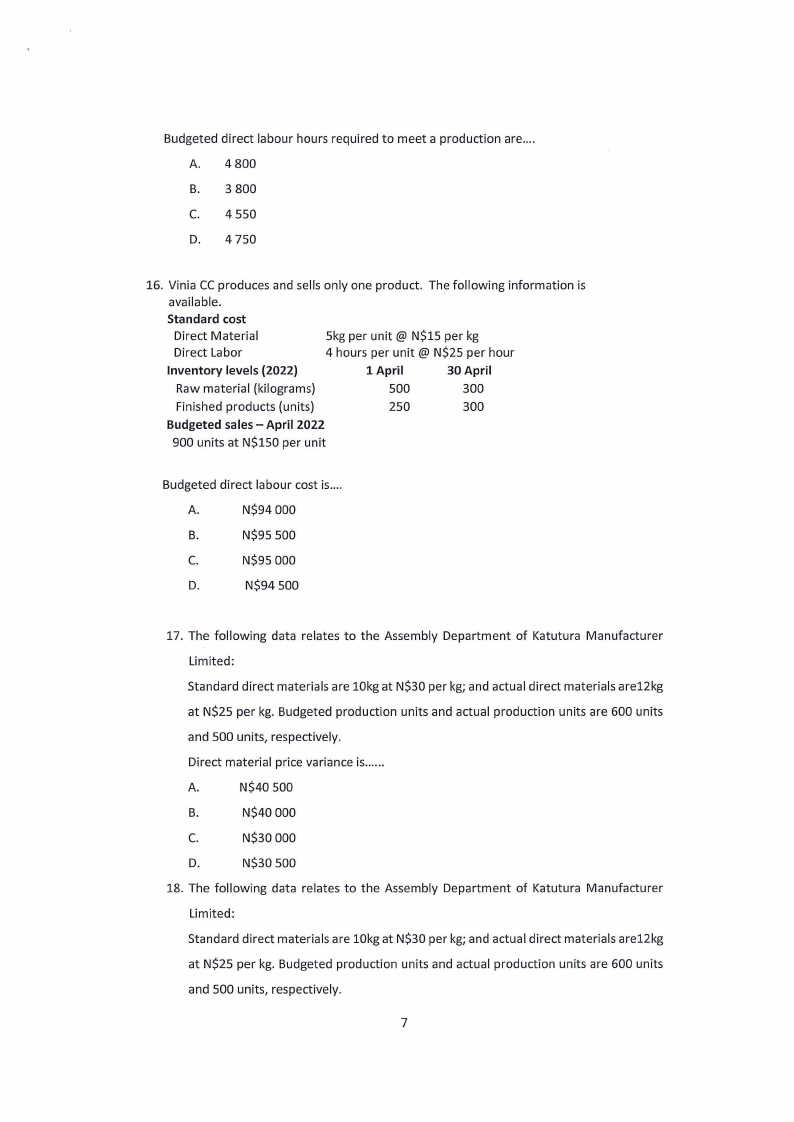 Budgeted direct labour hours required to meet a production are....

A. 4 800

B. 3 800

C. 4 550

D. 4 750

16. Vinia CC produces and sells only one product. The following information is available.

Standard cost
Direct Material 5kg per unit @ N$15 per kg
Direct Labor 4 hours per unit @ N$25 per hour

| Inventory levels (2022) | 1 April | 30 April |
|---|---|---|
| Raw material (kilograms) | 500 | 300 |
| Finished products (units) | 250 | 300 |

Budgeted sales – April 2022
900 units at N$150 per unit

Budgeted direct labour cost is....

A. N$94 000

B. N$95 500

C. N$95 000

D. N$94 500

17. The following data relates to the Assembly Department of Katutura Manufacturer Limited:

Standard direct materials are 10kg at N$30 per kg; and actual direct materials are12kg at N$25 per kg. Budgeted production units and actual production units are 600 units and 500 units, respectively.

Direct material price variance is......

A. N$40 500

B. N$40 000

C. N$30 000

D. N$30 500

18. The following data relates to the Assembly Department of Katutura Manufacturer Limited:

Standard direct materials are 10kg at N$30 per kg; and actual direct materials are12kg at N$25 per kg. Budgeted production units and actual production units are 600 units and 500 units, respectively.

7